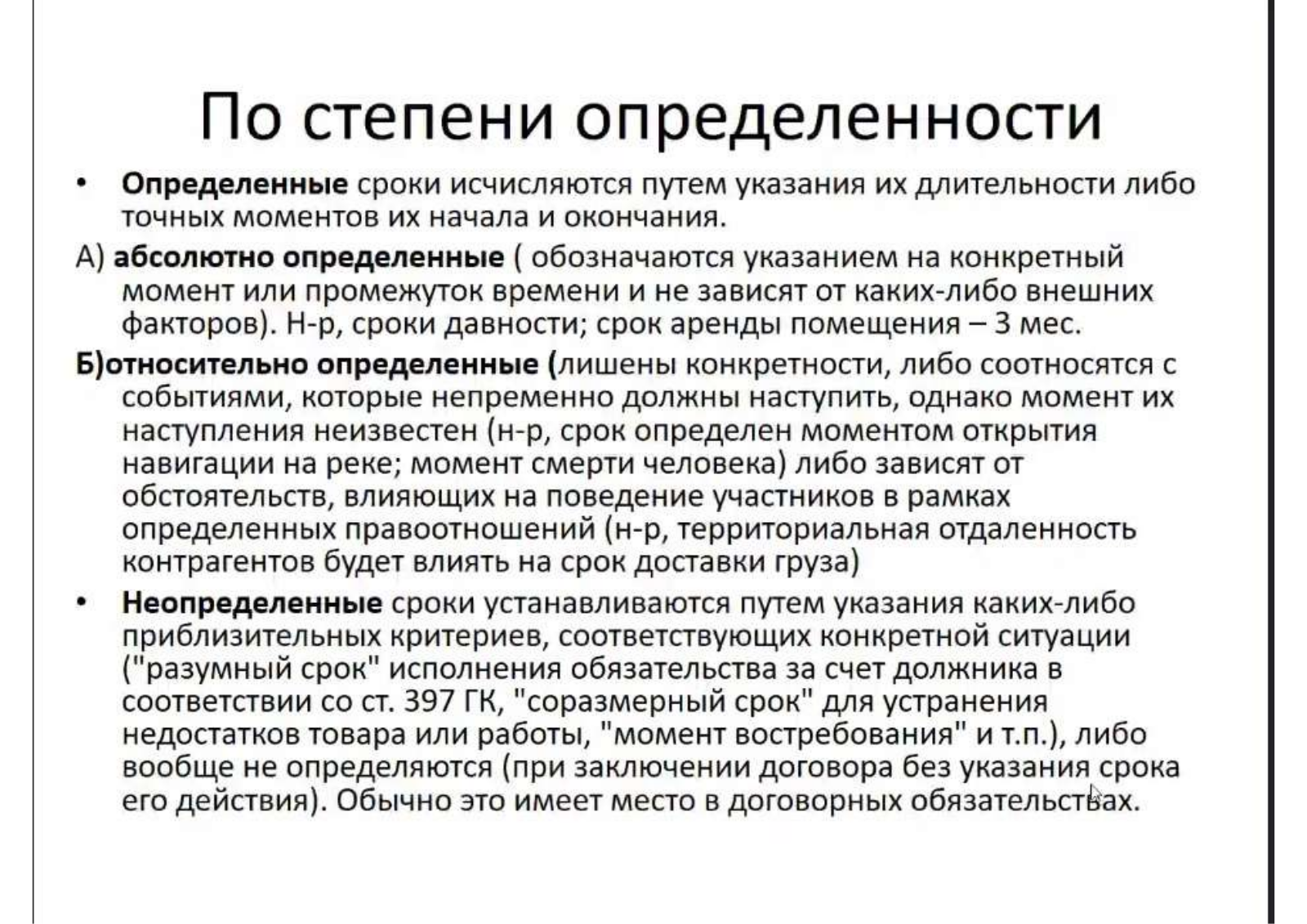 По степени определенности

• Определенные сроки исчисляются путем указания их длительности либо точных моментов их начала и окончания.

А) абсолютно определенные ( обозначаются указанием на конкретный момент или промежуток времени и не зависят от каких-либо внешних факторов). Н-р, сроки давности; срок аренды помещения – 3 мес.

Б)относительно определенные (лишены конкретности, либо соотносятся с событиями, которые непременно должны наступить, однако момент их наступления неизвестен (н-р, срок определен моментом открытия навигации на реке; момент смерти человека) либо зависят от обстоятельств, влияющих на поведение участников в рамках определенных правоотношений (н-р, территориальная отдаленность контрагентов будет влиять на срок доставки груза)

• Неопределенные сроки устанавливаются путем указания каких-либо приблизительных критериев, соответствующих конкретной ситуации ("разумный срок" исполнения обязательства за счет должника в соответствии со ст. 397 ГК, "соразмерный срок" для устранения недостатков товара или работы, "момент востребования" и т.п.), либо вообще не определяются (при заключении договора без указания срока его действия). Обычно это имеет место в договорных обязательствах.